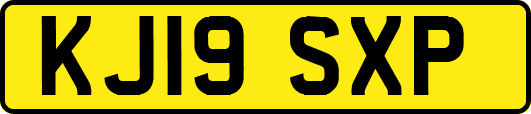 KJ19 SXP